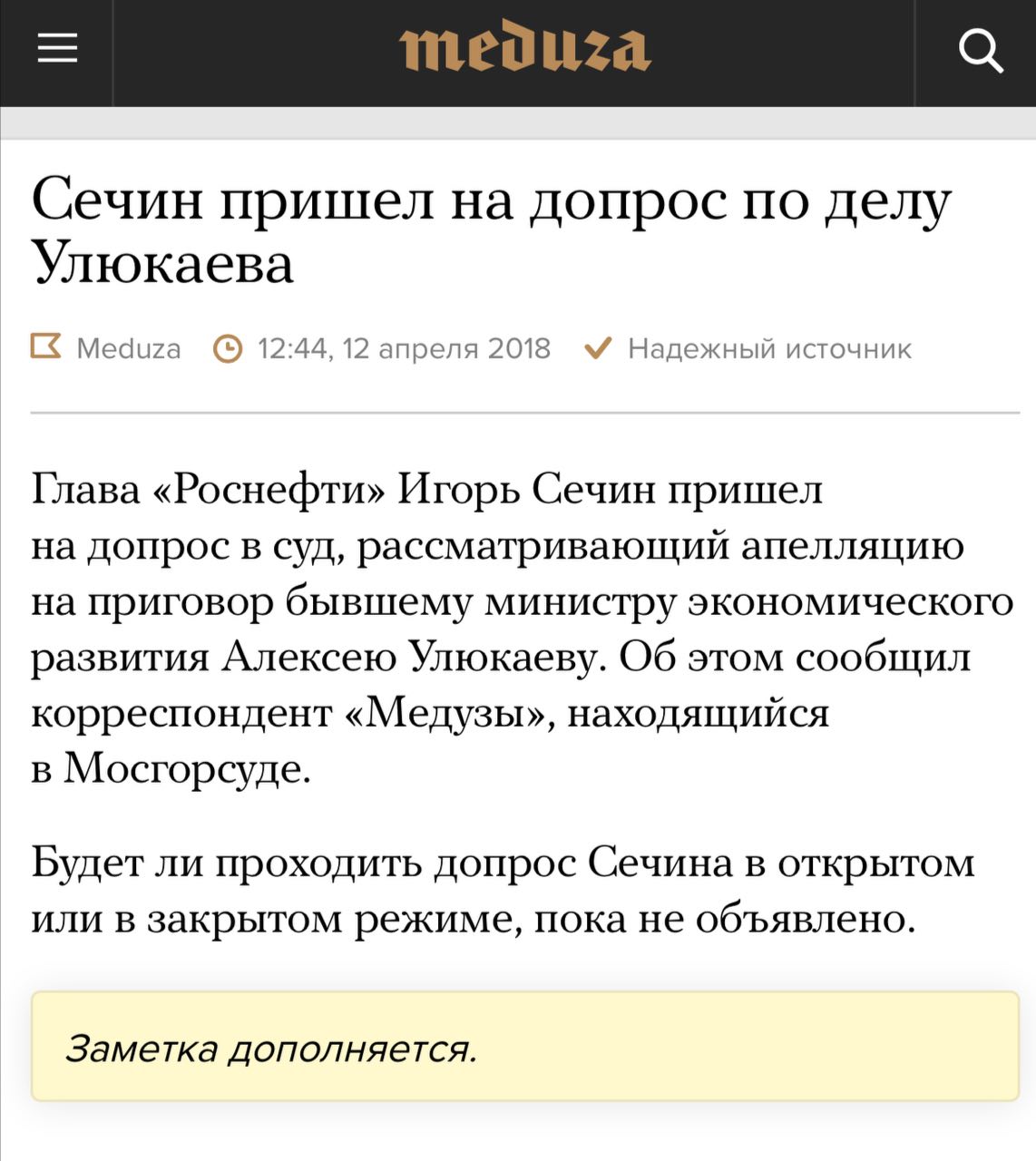 meduza

Сечин пришел на допрос по делу Улюкаева

Meduza 12:44, 12 апреля 2018 Надежный источник

Глава «Роснефти» Игорь Сечин пришел на допрос в суд, рассматривающий апелляцию на приговор бывшему министру экономического развития Алексею Улюкаеву. Об этом сообщил корреспондент «Медузы», находящийся в Мосгорсуде.

Будет ли проходить допрос Сечина в открытом или в закрытом режиме, пока не объявлено.

Заметка дополняется.